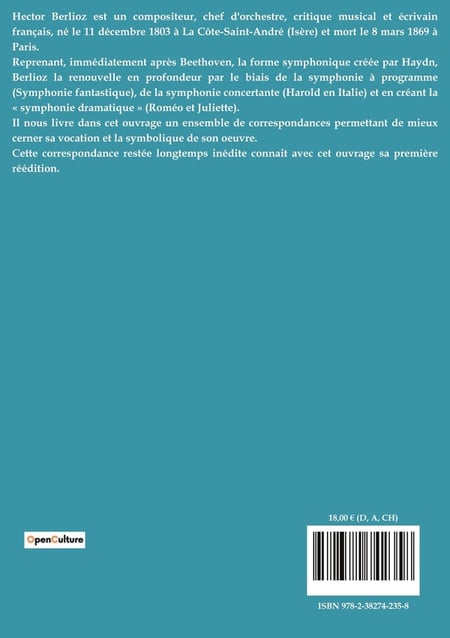 Hector Berlioz est un compositeur, chef d'orchestre, critique musical et écrivain français, né le 11 décembre 1803 à La Côte-Saint-André (Isère) et mort le 8 mars 1869 à Paris.
Reprenant, immédiatement après Beethoven, la forme symphonique créée par Haydn, Berlioz la renouvelle en profondeur par le biais de la symphonie à programme (Symphonie fantastique), de la symphonie concertante (Harold en Italie) et en créant la « symphonie dramatique » (Roméo et Juliette).
Il nous livre dans cet ouvrage un ensemble de correspondances permettant de mieux cerner sa vocation et la symbolique de son oeuvre.
Cette correspondance restée longtemps inédite connait avec cet ouvrage sa première réédition.

OpenCulture

18,00 € (D, A, CH)

ISBN 978-2-38274-235-8